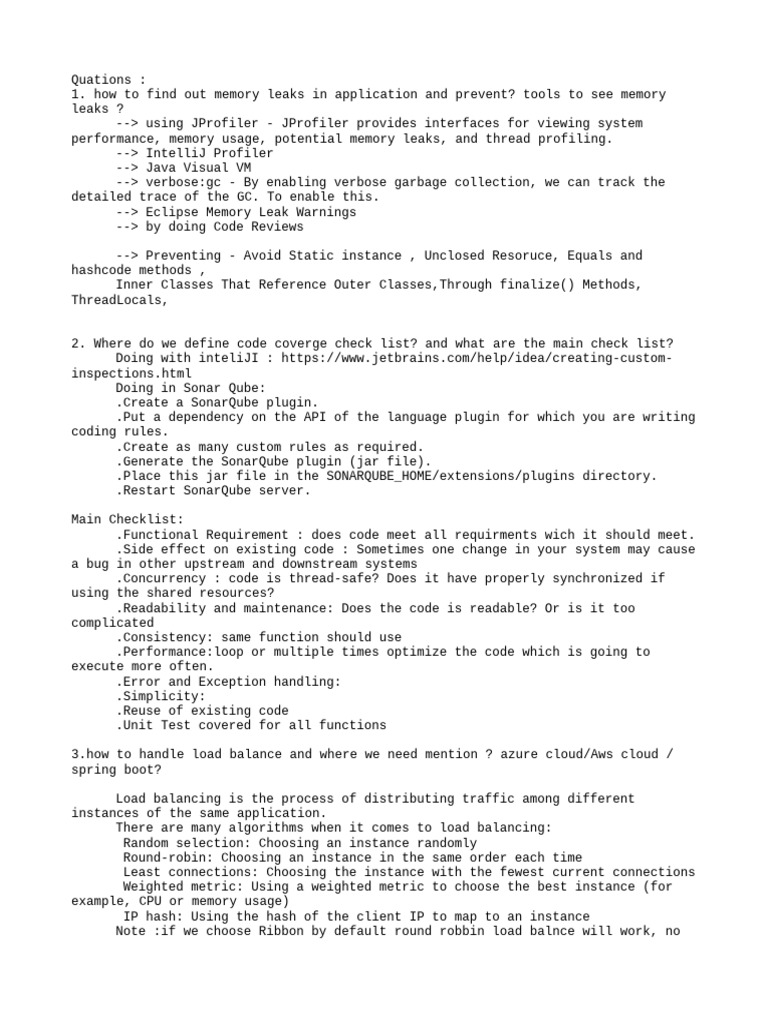 Quations :
1. how to find out memory leaks in application and prevent? tools to see memory leaks ?
--> using JProfiler - JProfiler provides interfaces for viewing system performance, memory usage, potential memory leaks, and thread profiling.
--> IntelliJ Profiler
--> Java Visual VM
--> verbose:gc - By enabling verbose garbage collection, we can track the detailed trace of the GC. To enable this.
--> Eclipse Memory Leak Warnings
--> by doing Code Reviews

--> Preventing - Avoid Static instance , Unclosed Resoruce, Equals and hashcode methods ,
Inner Classes That Reference Outer Classes,Through finalize() Methods, ThreadLocals,

2. Where do we define code coverge check list? and what are the main check list?
Doing with inteliJI : https://www.jetbrains.com/help/idea/creating-custom-inspections.html
Doing in Sonar Qube:
.Create a SonarQube plugin.
.Put a dependency on the API of the language plugin for which you are writing coding rules.
.Create as many custom rules as required.
.Generate the SonarQube plugin (jar file).
.Place this jar file in the SONARQUBE_HOME/extensions/plugins directory.
.Restart SonarQube server.

Main Checklist:
.Functional Requirement : does code meet all requirments wich it should meet.
.Side effect on existing code : Sometimes one change in your system may cause a bug in other upstream and downstream systems
.Concurrency : code is thread-safe? Does it have properly synchronized if using the shared resources?
.Readability and maintenance: Does the code is readable? Or is it too complicated
.Consistency: same function should use
.Performance:loop or multiple times optimize the code which is going to execute more often.
.Error and Exception handling:
.Simplicity:
.Reuse of existing code
.Unit Test covered for all functions

3.how to handle load balance and where we need mention ? azure cloud/Aws cloud / spring boot?

Load balancing is the process of distributing traffic among different instances of the same application.
There are many algorithms when it comes to load balancing:
Random selection: Choosing an instance randomly
Round-robin: Choosing an instance in the same order each time
Least connections: Choosing the instance with the fewest current connections
Weighted metric: Using a weighted metric to choose the best instance (for example, CPU or memory usage)
IP hash: Using the hash of the client IP to map to an instance
Note :if we choose Ribbon by default round robbin load balnce will work, no